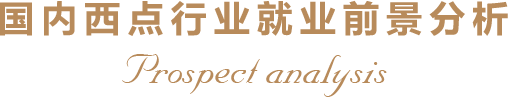 国内西点行业就业前景分析

Prospect analysis